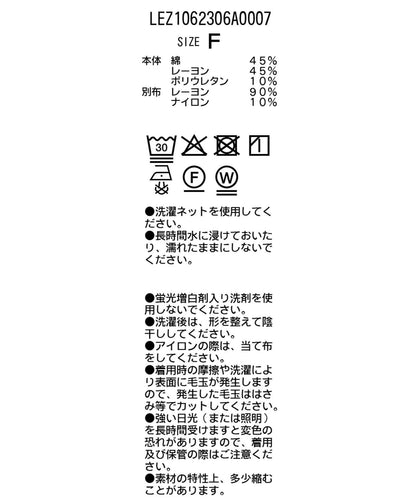 LEZ1062306A0007

SIZE F

本体 綿 45%
レーヨン 45%
ポリウレタン 10%
別布 レーヨン 90%
ナイロン 10%

30

F W

●洗濯ネットを使用してください。
●長時間水に浸けておいたり、濡れたままにしないでください。

●蛍光増白剤入り洗剤を使用しないでください。
●洗濯後は、形を整えて陰干ししてください。
●アイロンの際は、当て布をしてください。
●着用時の摩擦や洗濯により表面に毛玉が発生しますので、発生した毛玉ははさみ等でカットしてください。
●強い日光（または照明）を長時間受けますと変色の恐れがありますので、着用及び保管の際はご注意ください。
●素材の特性上、多少縮むことがあります。